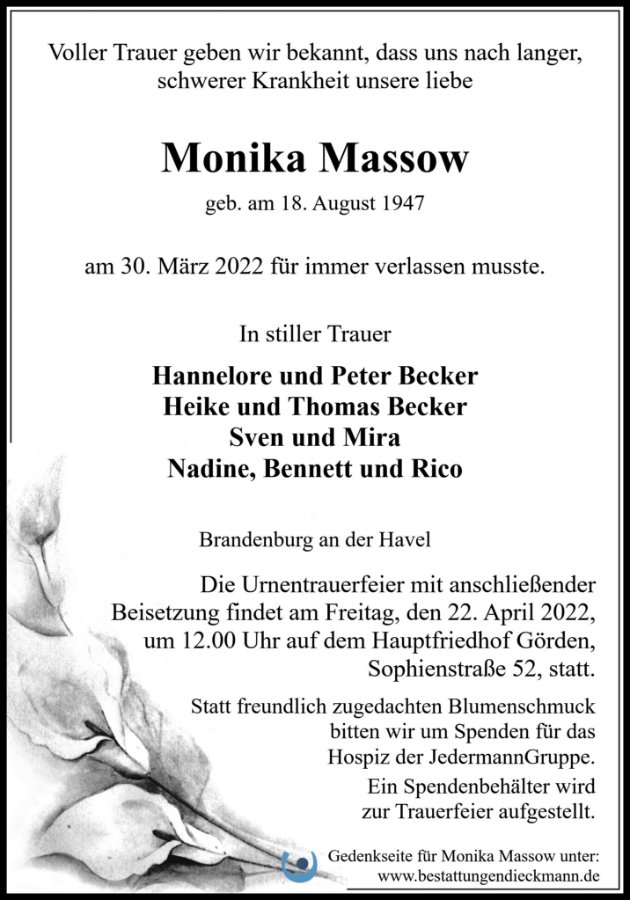 Voller Trauer geben wir bekannt, dass uns nach langer, schwerer Krankheit unsere liebe

Monika Massow

geb. am 18. August 1947

am 30. März 2022 für immer verlassen musste.

In stiller Trauer

Hannelore und Peter Becker
Heike und Thomas Becker
Sven und Mira
Nadine, Bennett und Rico

Brandenburg an der Havel

Die Urnentrauerfeier mit anschließender Beisetzung findet am Freitag, den 22. April 2022, um 12.00 Uhr auf dem Hauptfriedhof Görden, Sophienstraße 52, statt.

Statt freundlich zugedachten Blumenschmuck bitten wir um Spenden für das Hospiz der JedermannGruppe.

Ein Spendenbehälter wird zur Trauerfeier aufgestellt.

Gedenkseite für Monika Massow unter:
www.bestattungendieckmann.de